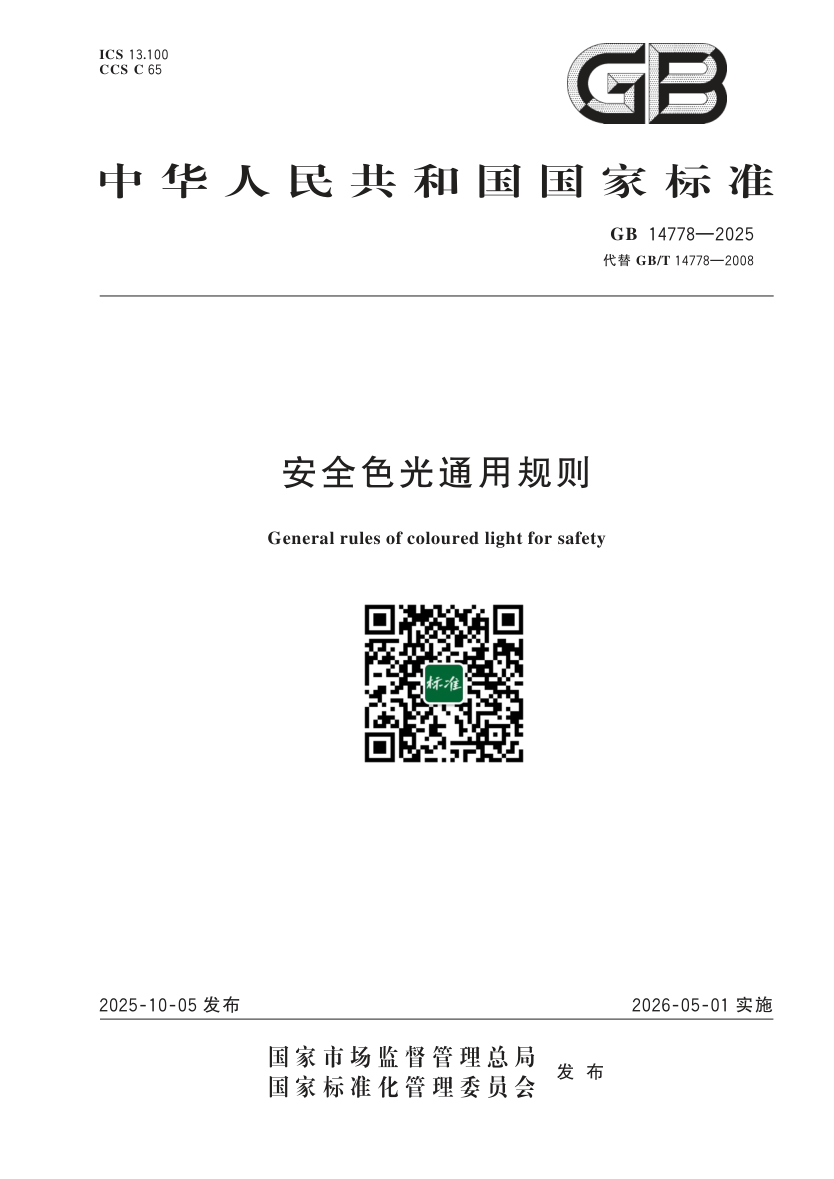 ICS 13.100
CCS C 65

GB

中华人民共和国国家标准

GB 14778—2025
代替 GB/T 14778—2008

安全色光通用规则

General rules of coloured light for safety

标准

2025-10-05 发布

2026-05-01 实施

国家市场监督管理总局
国家标准化管理委员会
发布